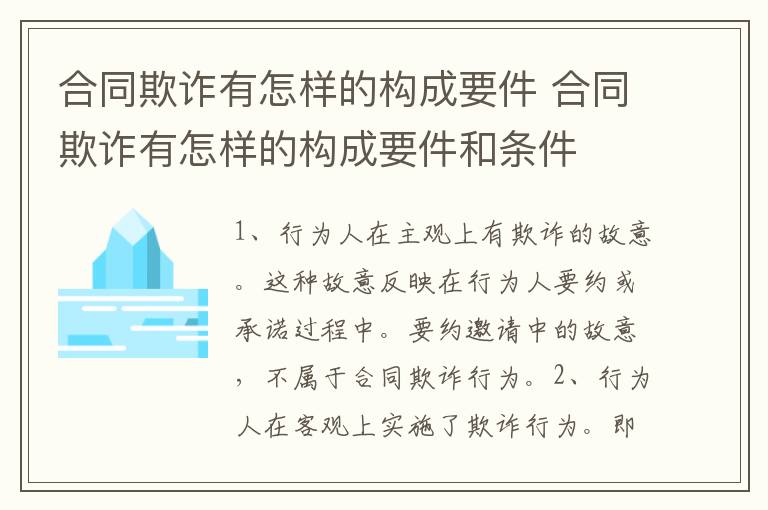 合同欺诈有怎样的构成要件 合同欺诈有怎样的构成要件和条件

1、行为人在主观上有欺诈的故意。这种故意反映在行为人要约或承诺过程中。要约邀请中的故意，不属于合同欺诈行为。2、行为人在客观上实施了欺诈行为。即